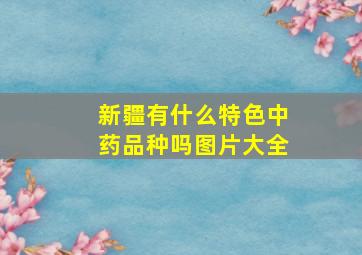 新疆有什么特色中药品种吗图片大全